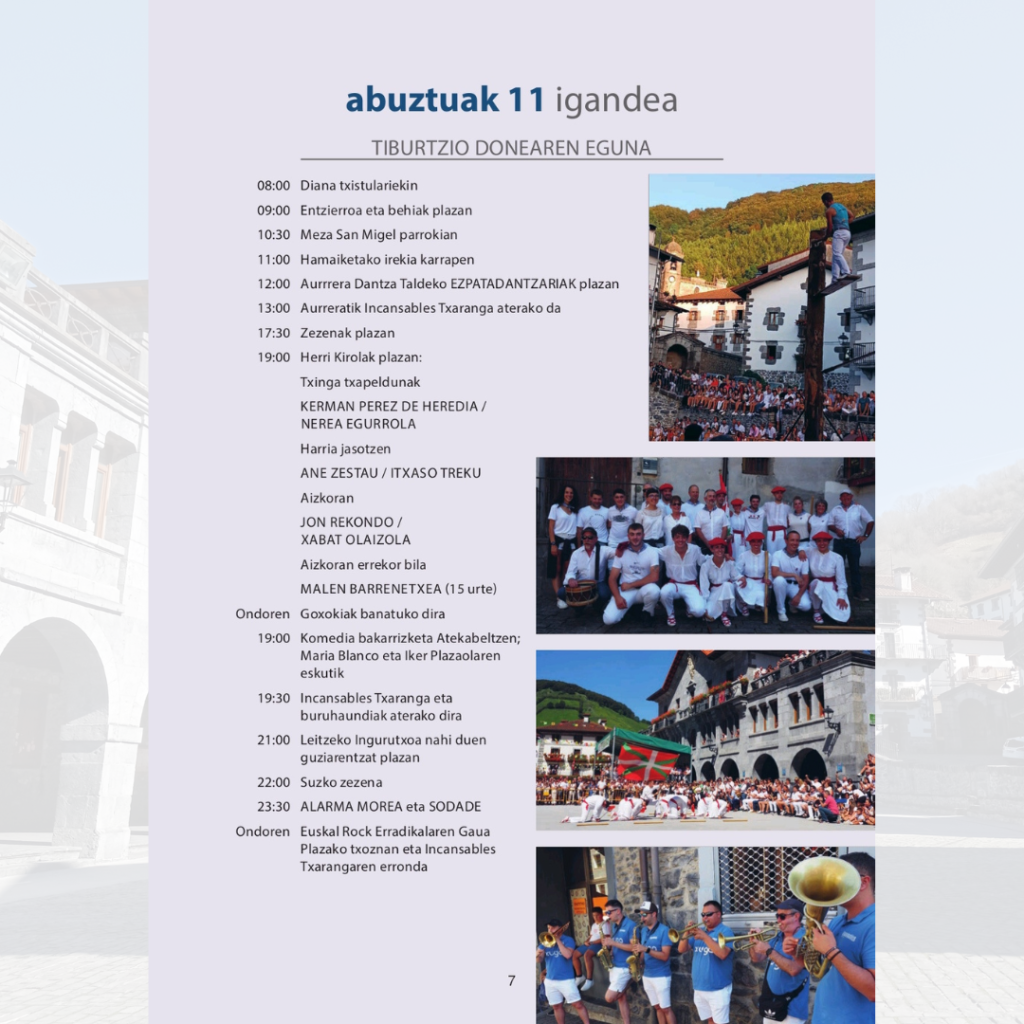 abuztuak 11 igandea

TIBURTZIO DONEAREN EGUNA

08:00 Diana txistulariekin
09:00 Entzierroa eta behiak plazan
10:30 Meza San Migel parrokian
11:00 Hamaiketako irekia karrapen
12:00 Aurrrera Dantza Taldeko EZPATADANTZARIAK plazan
13:00 Aurreratik Incansables Txaranga aterako da
17:30 Zezenak plazan
19:00 Herri Kirolak plazan:
Txinga txapeldunak
KERMAN PEREZ DE HEREDIA / NEREA EGURROLA
Harria jasotzen
ANE ZESTAU / ITXASO TREKU
Aizkoran
JON REKONDO / XABAT OLAIZOLA
Aizkoran errekor bila
MALEN BARRENETXEA (15 urte)
Ondoren Goxokiak banatuko dira
19:00 Komedia bakarrizketa Atekabeltzen; Maria Blanco eta Iker Plazaolaren eskutik
19:30 Incansables Txaranga eta buruhaundiak aterako dira
21:00 Leitzeko Ingurutxoa nahi duen guziarentzat plazan
22:00 Suzko zezena
23:30 ALARMA MOREA eta SODADE
Ondoren Euskal Rock Erradikalaren Gaua Plazako txoznan eta Incansables Txarangaren erronda

7